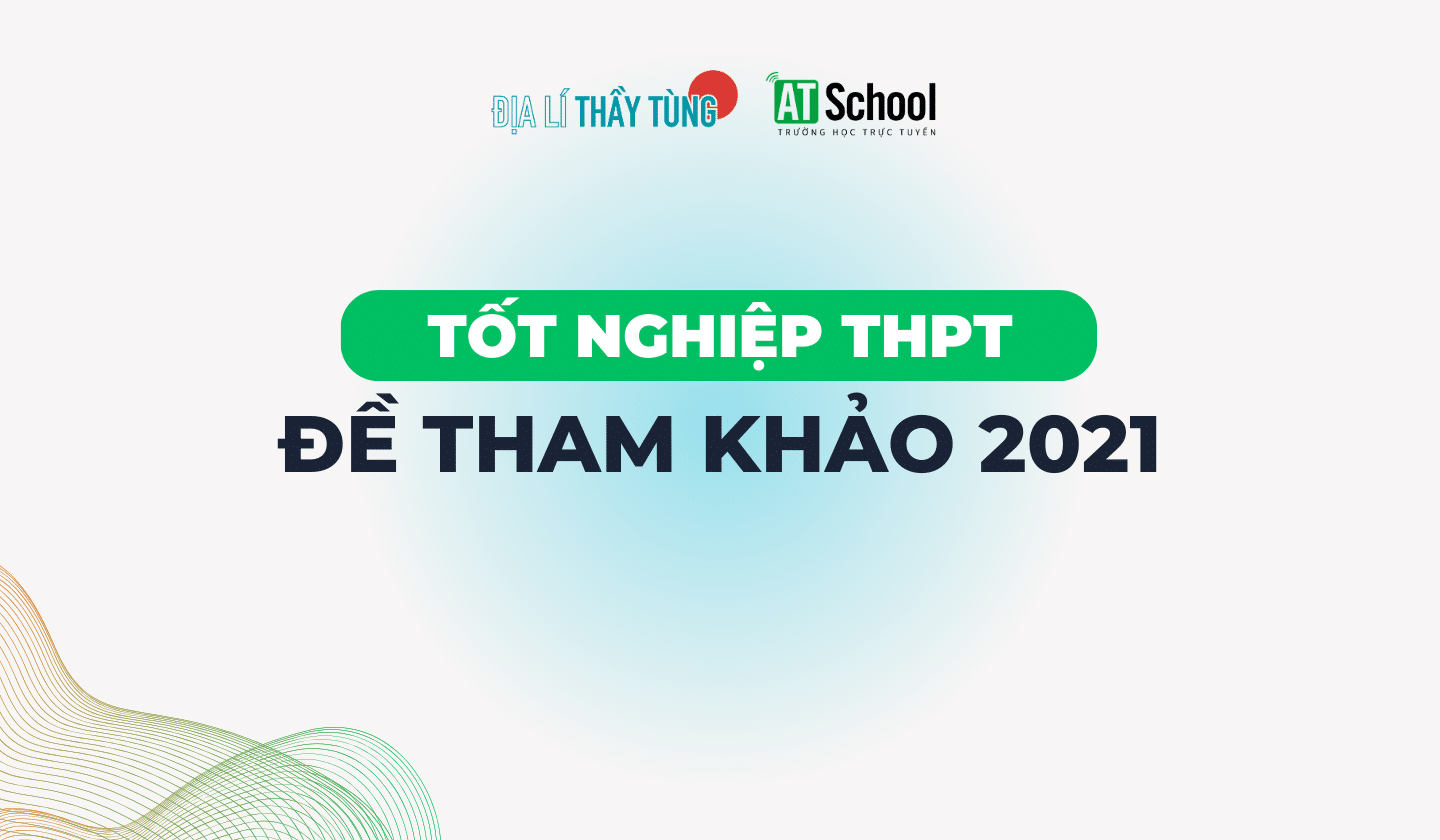 ĐỊA LÍ THẦY TÙNG

AT School
TRƯỜNG HỌC TRỰC TUYẾN

TỐT NGHIỆP THPT
ĐỀ THAM KHẢO 2021